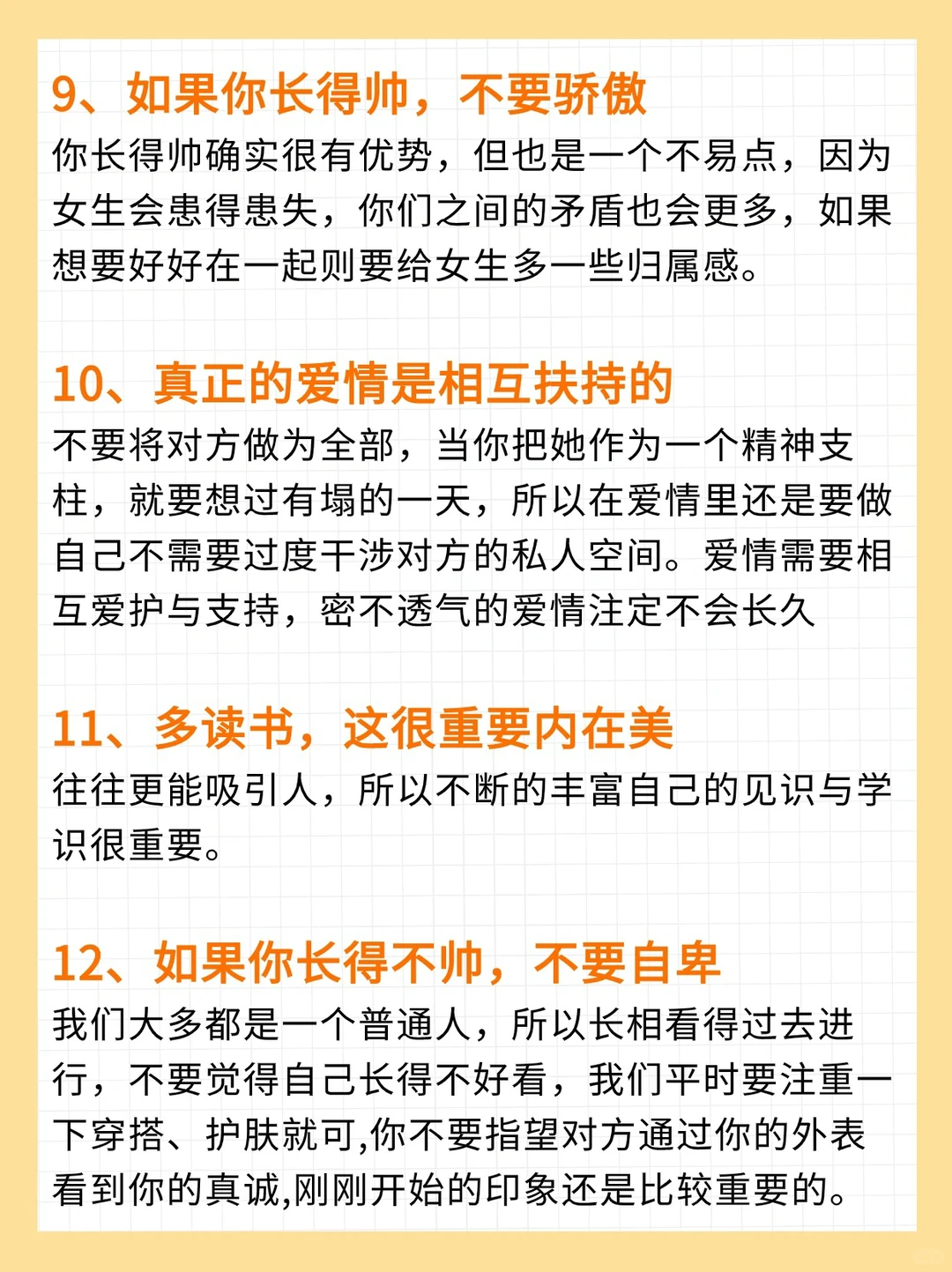 9、如果你长得帅，不要骄傲
你长得帅确实很有优势，但也是一个不易点，因为女生会患得患失，你们之间的矛盾也会更多，如果想要好好在一起则要给女生多一些归属感。

10、真正的爱情是相互扶持的
不要将对方做为全部，当你把她作为一个精神支柱，就要想过有塌的一天，所以在爱情里还是要做自己不需要过度干涉对方的私人空间。爱情需要相互爱护与支持，密不透气的爱情注定不会长久

11、多读书，这很重要内在美
往往更能吸引人，所以不断的丰富自己的见识与学识很重要。

12、如果你长得不帅，不要自卑
我们大多都是一个普通人，所以长相看得过去进行，不要觉得自己长得不好看，我们平时要注重一下穿搭、护肤就可,你不要指望对方通过你的外表看到你的真诚,刚刚开始的印象还是比较重要的。